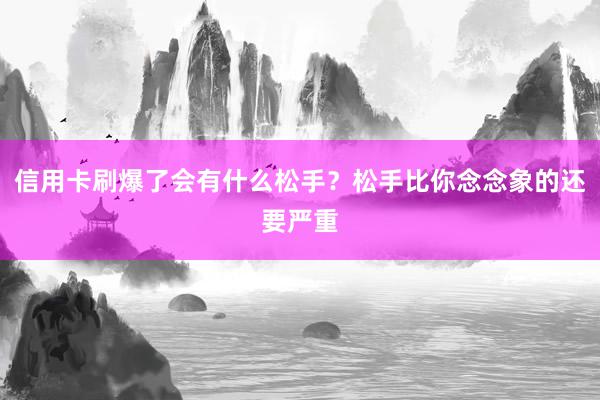 信用卡刷爆了会有什么松手？松手比你念念象的还要严重